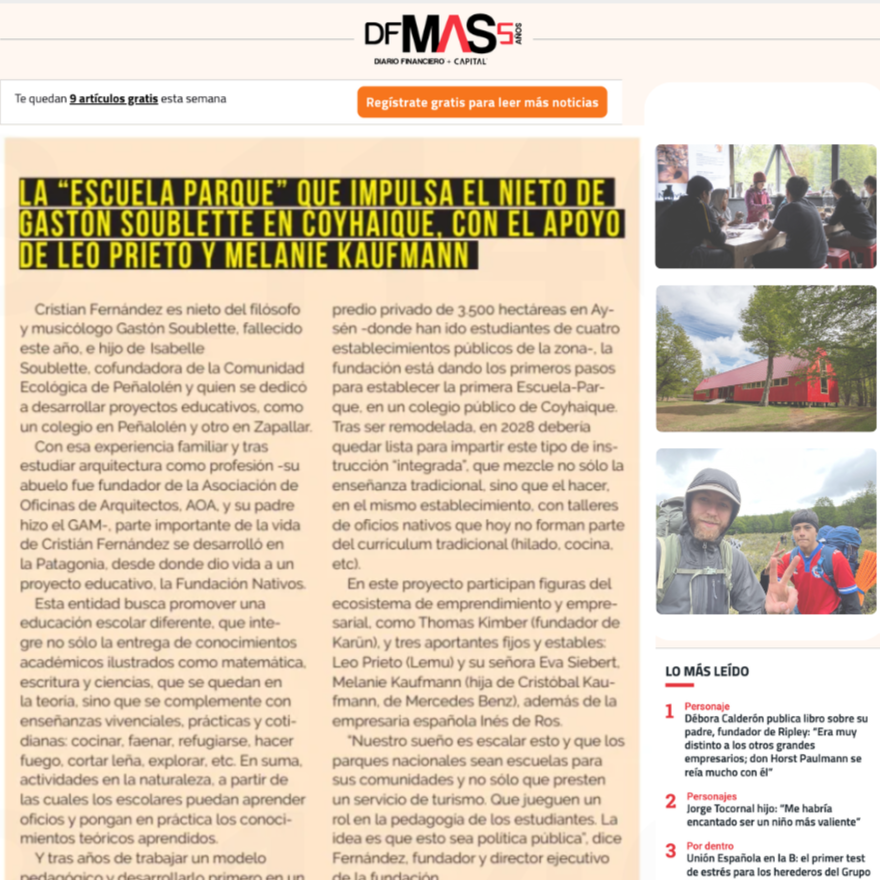 DF MAS 5 AÑOS
DIARIO FINANCIERO + CAPITAL

Te quedan 9 artículos gratis esta semana

Regístrate gratis para leer más noticias

LA "ESCUELA PARQUE" QUE IMPULSA EL NIETO DE GASTÓN SOUBLETTE EN COYHAIQUE, CON EL APOYO DE LEO PRIETO Y MELANIE KAUFMANN

Cristian Fernández es nieto del filósofo y musicólogo Gastón Soublette, fallecido este año, e hijo de Isabelle Soublette, cofundadora de la Comunidad Ecológica de Peñalolén y quien se dedicó a desarrollar proyectos educativos, como un colegio en Peñalolén y otro en Zapallar.

Con esa experiencia familiar y tras estudiar arquitectura como profesión -su abuelo fue fundador de la Asociación de Oficinas de Arquitectos, AOA, y su padre hizo el GAM-, parte importante de la vida de Cristián Fernández se desarrolló en la Patagonia, desde donde dio vida a un proyecto educativo, la Fundación Nativos.

Esta entidad busca promover una educación escolar diferente, que integre no sólo la entrega de conocimientos académicos ilustrados como matemática, escritura y ciencias, que se quedan en la teoría, sino que se complemente con enseñanzas vivenciales, prácticas y cotidianas: cocinar, faenar, refugiarse, hacer fuego, cortar leña, explorar, etc. En suma, actividades en la naturaleza, a partir de las cuales los escolares puedan aprender oficios y pongan en práctica los conocimientos teóricos aprendidos.

Y tras años de trabajar un modelo pedagógico y desarrollarlo primero en un predio privado de 3.500 hectáreas en Aysén -donde han ido estudiantes de cuatro establecimientos públicos de la zona-, la fundación está dando los primeros pasos para establecer la primera Escuela-Parque, en un colegio público de Coyhaique. Tras ser remodelada, en 2028 debería quedar lista para impartir este tipo de instrucción "integrada", que mezcle no sólo la enseñanza tradicional, sino que el hacer, en el mismo establecimiento, con talleres de oficios nativos que hoy no forman parte del curriculum tradicional (hilado, cocina, etc).

En este proyecto participan figuras del ecosistema de emprendimiento y empresarial, como Thomas Kimber (fundador de Karün), y tres aportantes fijos y estables: Leo Prieto (Lemu) y su señora Eva Siebert, Melanie Kaufmann (hija de Cristóbal Kaufmann, de Mercedes Benz), además de la empresaria española Inés de Ros.

"Nuestro sueño es escalar esto y que los parques nacionales sean escuelas para sus comunidades y no sólo que presten un servicio de turismo. Que jueguen un rol en la pedagogía de los estudiantes. La idea es que esto sea política pública", dice Fernández, fundador y director ejecutivo de la fundación.

LO MÁS LEÍDO

1 Personaje
Débora Calderón publica libro sobre su padre, fundador de Ripley: "Era muy distinto a los otros grandes empresarios; don Horst Paulmann se reía mucho con él"

2 Personajes
Jorge Tocornal hijo: "Me habría encantado ser un niño más valiente"

3 Por dentro
Unión Española en la B: el primer test de estrés para los herederos del Grupo